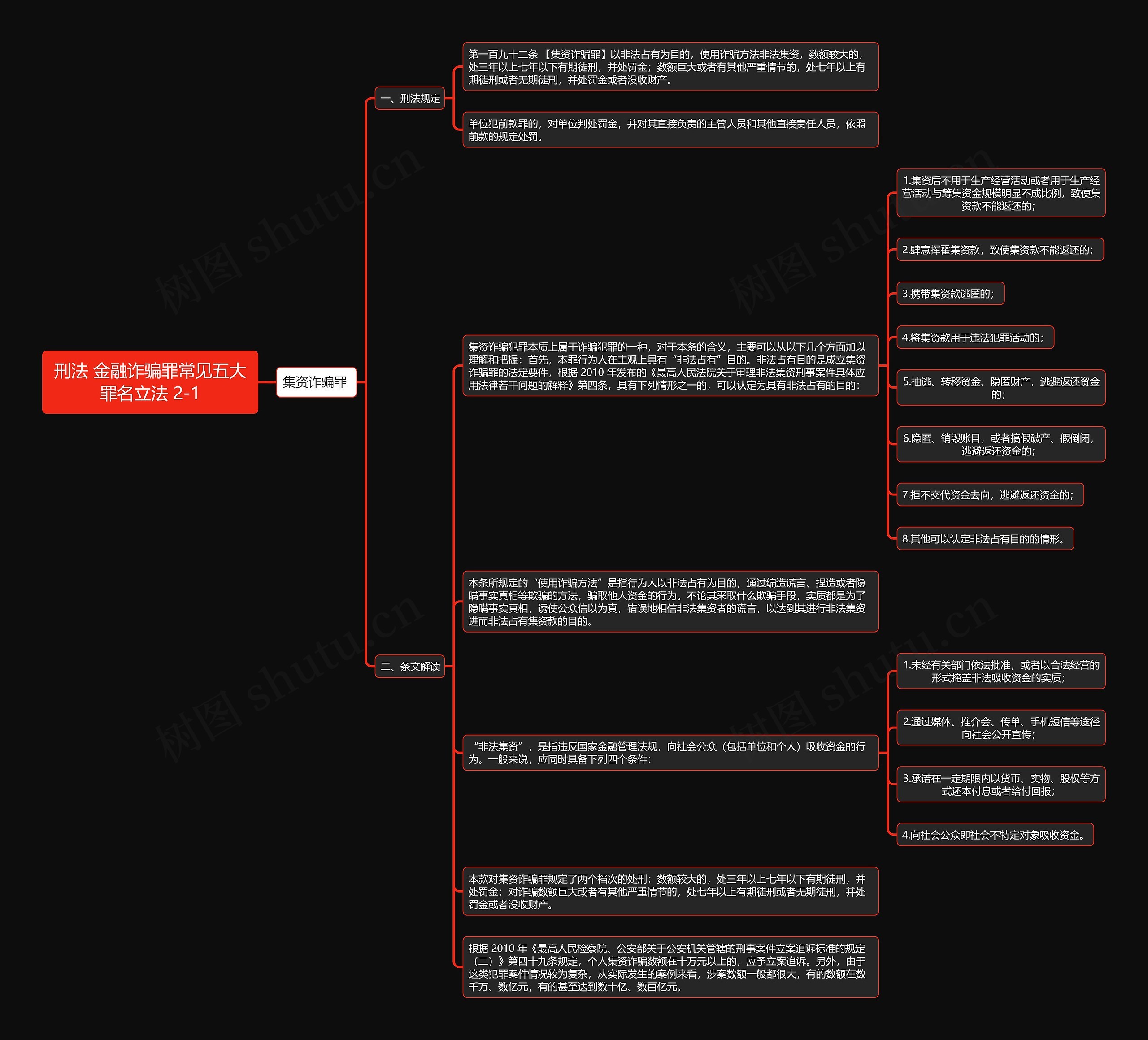 刑法 金融诈骗罪常见五大罪名立法 2-1

集资诈骗罪

一、刑法规定

第一百九十二条 【集资诈骗罪】以非法占有为目的，使用诈骗方法非法集资，数额较大的，处三年以上七年以下有期徒刑，并处罚金；数额巨大或者有其他严重情节的，处七年以上有期徒刑或者无期徒刑，并处罚金或者没收财产。

单位犯前款罪的，对单位判处罚金，并对其直接负责的主管人员和其他直接责任人员，依照前款的规定处罚。

二、条文解读

集资诈骗犯罪本质上属于诈骗犯罪的一种，对于本条的含义，主要可以从以下几个方面加以理解和把握：首先，本罪行为人在主观上具有“非法占有”目的。非法占有目的是成立集资诈骗罪的法定要件，根据 2010 年发布的《最高人民法院关于审理非法集资刑事案件具体应用法律若干问题的解释》第四条，具有下列情形之一的，可以认定为具有非法占有的目的：

1.集资后不用于生产经营活动或者用于生产经营活动与筹集资金规模明显不成比例，致使集资款不能返还的；

2.肆意挥霍集资款，致使集资款不能返还的；

3.携带集资款逃匿的；

4.将集资款用于违法犯罪活动的；

5.抽逃、转移资金、隐匿财产，逃避返还资金的；

6.隐匿、销毁账目，或者搞假破产、假倒闭，逃避返还资金的；

7.拒不交代资金去向，逃避返还资金的；

8.其他可以认定非法占有目的的情形。

本条所规定的“使用诈骗方法”是指行为人以非法占有为目的，通过编造谎言、捏造或者隐瞒事实真相等欺骗的方法，骗取他人资金的行为。不论其采取什么欺骗手段，实质都是为了隐瞒事实真相，诱使公众信以为真，错误地相信非法集资者的谎言，以达到其进行非法集资进而非法占有集资款的目的。

“非法集资”，是指违反国家金融管理法规，向社会公众（包括单位和个人）吸收资金的行为。一般来说，应同时具备下列四个条件：

1.未经有关部门依法批准，或者以合法经营的形式掩盖非法吸收资金的实质；

2.通过媒体、推介会、传单、手机短信等途径向社会公开宣传；

3.承诺在一定期限内以货币、实物、股权等方式还本付息或者给付回报；

4.向社会公众即社会不特定对象吸收资金。

本款对集资诈骗罪规定了两个档次的处刑：数额较大的，处三年以上七年以下有期徒刑，并处罚金；对诈骗数额巨大或者有其他严重情节的，处七年以上有期徒刑或者无期徒刑，并处罚金或者没收财产。

根据 2010 年《最高人民检察院、公安部关于公安机关管辖的刑事案件立案追诉标准的规定（二）》第四十九条规定，个人集资诈骗数额在十万元以上的，应予立案追诉。另外，由于这类犯罪案件情况较为复杂，从实际发生的案例来看，涉案数额一般都很大，有的数额在数千万、数亿元，有的甚至达到数十亿、数百亿元。

树图 shutu.cn